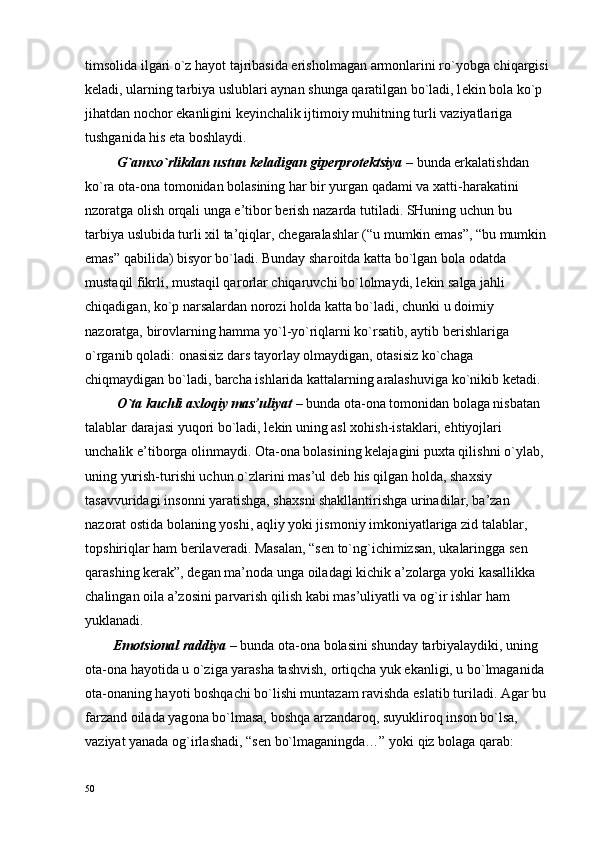 timsolida ilgari o`z hayot tajribasida erisholmagan armonlarini ro`yobga chiqargisi keladi, ularning tarbiya uslublari aynan shunga qaratilgan bo`ladi, lekin bola ko`p jihatdan nochor ekanligini keyinchalik ijtimoiy muhitning turli vaziyatlariga tushganida his eta boshlaydi.

G`amxo`rlikdan ustun keladigan giperprotektsiya – bunda erkalatishdan ko`ra ota-ona tomonidan bolasining har bir yurgan qadami va xatti-harakatini nzoratga olish orqali unga e’tibor berish nazarda tutiladi. SHuning uchun bu tarbiya uslubida turli xil ta’qiqlar, chegaralashlar (“u mumkin emas”, “bu mumkin emas” qabilida) bisyor bo`ladi. Bunday sharoitda katta bo`lgan bola odatda mustaqil fikrli, mustaqil qarorlar chiqaruvchi bo`lolmaydi, lekin salga jahli chiqadigan, ko`p narsalardan norozi holda katta bo`ladi, chunki u doimiy nazoratga, birovlarning hamma yo`l-yo`riqlarni ko`rsatib, aytib berishlariga o`rganib qoladi: onasisiz dars tayorlay olmaydigan, otasisiz ko`chaga chiqmaydigan bo`ladi, barcha ishlarida kattalarning aralashuviga ko`nikib ketadi.

O`ta kuchli axloqiy mas’uliyat – bunda ota-ona tomonidan bolaga nisbatan talablar darajasi yuqori bo`ladi, lekin uning asl xohish-istaklari, ehtiyojlari unchalik e’tiborga olinmaydi. Ota-ona bolasining kelajagini puxta qilishni o`ylab, uning yurish-turishi uchun o`zlarini mas’ul deb his qilgan holda, shaxsiy tasavvuridagi insonni yaratishga, shaxsni shakllantirishga urinadilar, ba’zan nazorat ostida bolaning yoshi, aqliy yoki jismoniy imkoniyatlariga zid talablar, topshiriqlar ham berilaveradi. Masalan, “sen to`ng`ichimizsan, ukalaringga sen qarashing kerak”, degan ma’noda unga oiladagi kichik a’zolarga yoki kasallikka chalingan oila a’zosini parvarish qilish kabi mas’uliyatli va og`ir ishlar ham yuklanadi.

Emotsional raddiya – bunda ota-ona bolasini shunday tarbiyalaydiki, uning ota-ona hayotida u o`ziga yarasha tashvish, ortiqcha yuk ekanligi, u bo`lmaganida ota-onaning hayoti boshqachi bo`lishi muntazam ravishda eslatib turiladi. Agar bu farzand oilada yagona bo`lmasa, boshqa arzandaroq, suyukliroq inson bo`lsa, vaziyat yanada og`irlashadi, “sen bo`lmaganingda…” yoki qiz bolaga qarab:

50